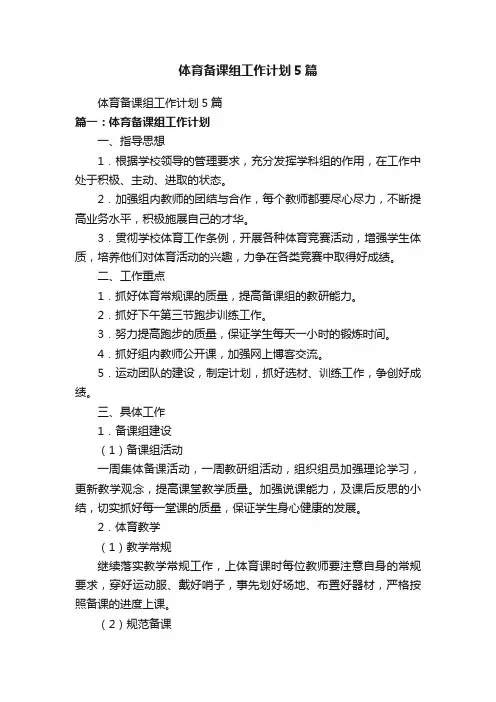 体育备课组工作计划5篇

体育备课组工作计划5篇

篇一：体育备课组工作计划

一、指导思想

1．根据学校领导的管理要求，充分发挥学科组的作用，在工作中处于积极、主动、进取的状态。

2．加强组内教师的团结与合作，每个教师都要尽心尽力，不断提高业务水平，积极施展自己的才华。

3．贯彻学校体育工作条例，开展各种体育竞赛活动，增强学生体质，培养他们对体育活动的兴趣，力争在各类竞赛中取得好成绩。

二、工作重点

1．抓好体育常规课的质量，提高备课组的教研能力。

2．抓好下午第三节跑步训练工作。

3．努力提高跑步的质量，保证学生每天一小时的锻炼时间。

4．抓好组内教师公开课，加强网上博客交流。

5．运动团队的建设，制定计划，抓好选材、训练工作，争创好成绩。

三、具体工作

1．备课组建设

（1）备课组活动

一周集体备课活动，一周教研组活动，组织组员加强理论学习，更新教学观念，提高课堂教学质量。加强说课能力，及课后反思的小结，切实抓好每一堂课的质量，保证学生身心健康的发展。

2．体育教学

（1）教学常规

继续落实教学常规工作，上体育课时每位教师要注意自身的常规要求，穿好运动服、戴好哨子，事先划好场地、布置好器材，严格按照备课的进度上课。

（2）规范备课